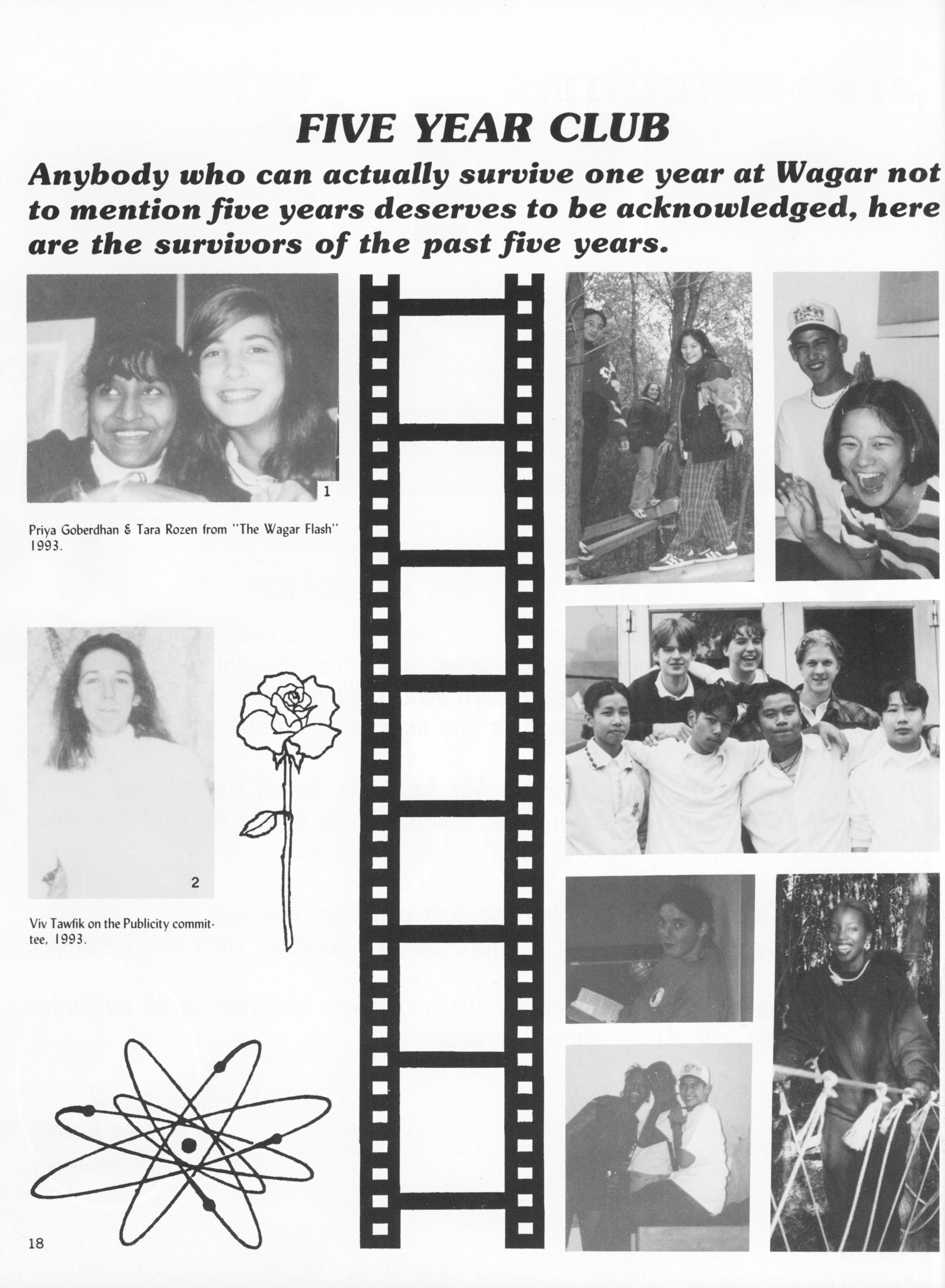 FIVE YEAR CLUB

Anybody who can actually survive one year at Wagar not to mention five years deserves to be acknowledged, here are the survivors of the past five years.

1

Priya Goberdhan & Tara Rozen from "The Wagar Flash" 1993.

2

Viv Tawfik on the Publicity committee, 1993.

18